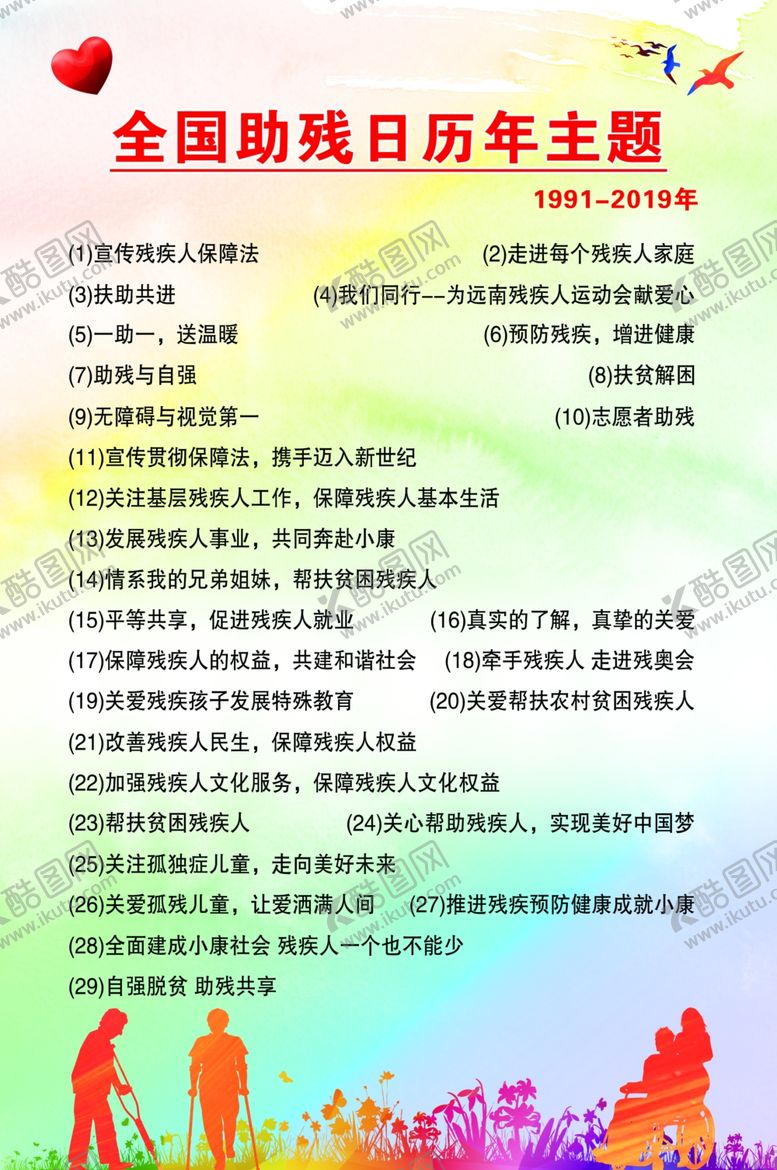 全国助残日历年主题

1991-2019年

(1)宣传残疾人保障法 (2)走进每个残疾人家庭

(3)扶助共进 (4)我们同行--为远南残疾人运动会献爱心

(5)一助一，送温暖 (6)预防残疾，增进健康

(7)助残与自强 (8)扶贫解困

(9)无障碍与视觉第一 (10)志愿者助残

(11)宣传贯彻保障法，携手迈入新世纪

(12)关注基层残疾人工作，保障残疾人基本生活

(13)发展残疾人事业，共同奔赴小康

(14)情系我的兄弟姐妹，帮扶贫困残疾人

(15)平等共享，促进残疾人就业 (16)真实的了解，真挚的关爱

(17)保障残疾人的权益，共建和谐社会 (18)牵手残疾人 走进残奥会

(19)关爱残疾孩子发展特殊教育 (20)关爱帮扶农村贫困残疾人

(21)改善残疾人民生，保障残疾人权益

(22)加强残疾人文化服务，保障残疾人文化权益

(23)帮扶贫困残疾人 (24)关心帮助残疾人，实现美好中国梦

(25)关注孤独症儿童，走向美好未来

(26)关爱孤残儿童，让爱洒满人间 (27)推进残疾预防健康成就小康

(28)全面建成小康社会 残疾人一个也不能少

(29)自强脱贫 助残共享

酷图网 www.ikutu.com